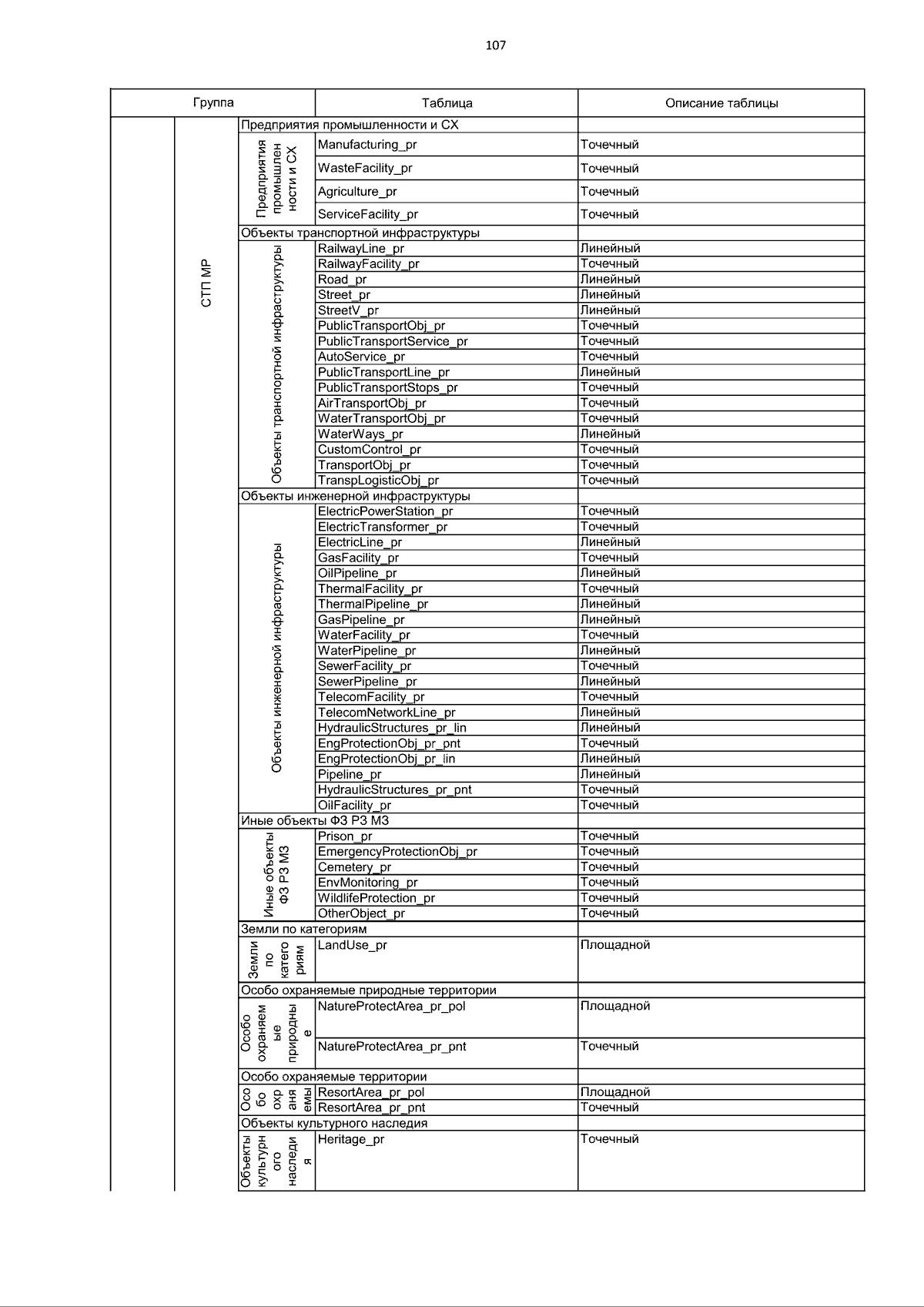 107

| Группа | | | Таблица | Описание таблицы |
|---|---|---|---|---|
| | СТП МР | Предприятия промышленности и СХ | | |
| | | Предприятия промышленности и СХ | Manufacturing_pr | Точечный |
| | | | WasteFacility_pr | Точечный |
| | | | Agriculture_pr | Точечный |
| | | | ServiceFacility_pr | Точечный |
| | | Объекты транспортной инфраструктуры | | |
| | | Объекты транспортной инфраструктуры | RailwayLine_pr | Линейный |
| | | | RailwayFacility_pr | Точечный |
| | | | Road_pr | Линейный |
| | | | Street_pr | Линейный |
| | | | StreetV_pr | Линейный |
| | | | PublicTransportObj_pr | Точечный |
| | | | PublicTransportService_pr | Точечный |
| | | | AutoService_pr | Точечный |
| | | | PublicTransportLine_pr | Линейный |
| | | | PublicTransportStops_pr | Точечный |
| | | | AirTransportObj_pr | Точечный |
| | | | WaterTransportObj_pr | Точечный |
| | | | WaterWays_pr | Линейный |
| | | | CustomControl_pr | Точечный |
| | | | TransportObj_pr | Точечный |
| | | | TranspLogisticObj_pr | Точечный |
| | | Объекты инженерной инфраструктуры | | |
| | | Объекты инженерной инфраструктуры | ElectricPowerStation_pr | Точечный |
| | | | ElectricTransformer_pr | Точечный |
| | | | ElectricLine_pr | Линейный |
| | | | GasFacility_pr | Точечный |
| | | | OilPipeline_pr | Линейный |
| | | | ThermalFacility_pr | Точечный |
| | | | ThermalPipeline_pr | Линейный |
| | | | GasPipeline_pr | Линейный |
| | | | WaterFacility_pr | Точечный |
| | | | WaterPipeline_pr | Линейный |
| | | | SewerFacility_pr | Точечный |
| | | | SewerPipeline_pr | Линейный |
| | | | TelecomFacility_pr | Точечный |
| | | | TelecomNetworkLine_pr | Линейный |
| | | | HydraulicStructures_pr_lin | Линейный |
| | | | EngProtectionObj_pr_pnt | Точечный |
| | | | EngProtectionObj_pr_lin | Линейный |
| | | | Pipeline_pr | Линейный |
| | | | HydraulicStructures_pr_pnt | Точечный |
| | | | OilFacility_pr | Точечный |
| | | Иные объекты ФЗ РЗ МЗ | | |
| | | Иные объекты ФЗ РЗ МЗ | Prison_pr | Точечный |
| | | | EmergencyProtectionObj_pr | Точечный |
| | | | Cemetery_pr | Точечный |
| | | | EnvMonitoring_pr | Точечный |
| | | | WildlifeProtection_pr | Точечный |
| | | | OtherObject_pr | Точечный |
| | | Земли по категориям | | |
| | | Земли по категориям | LandUse_pr | Площадной |
| | | Особо охраняемые природные территории | | |
| | | Особо охраняемые природные | NatureProtectArea_pr_pol | Площадной |
| | | | NatureProtectArea_pr_pnt | Точечный |
| | | Особо охраняемые территории | | |
| | | Особо охраняемы | ResortArea_pr_pol | Площадной |
| | | | ResortArea_pr_pnt | Точечный |
| | | Объекты культурного наследия | | |
| | | Объекты культурного наследия | Heritage_pr | Точечный |